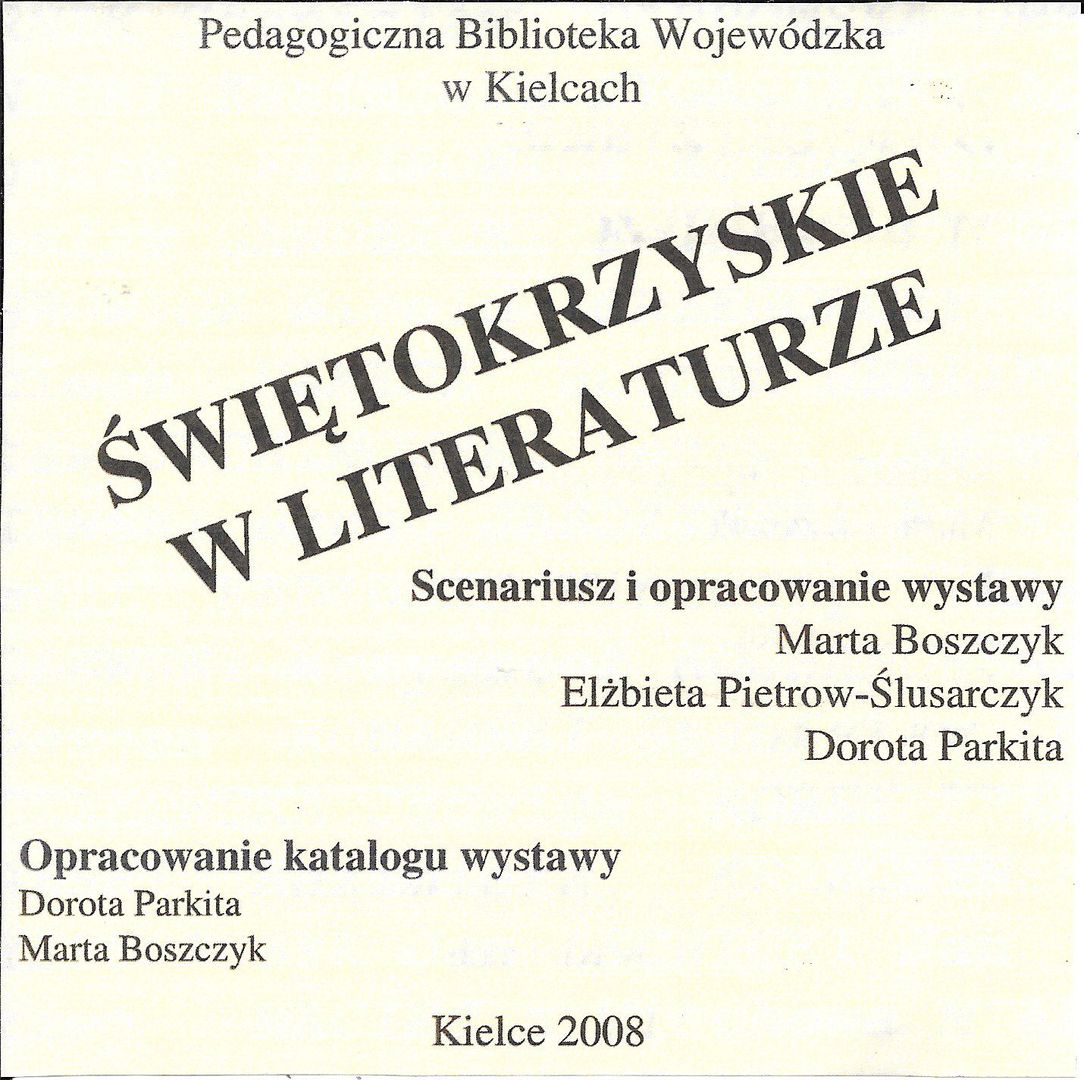 Pedagogiczna Biblioteka Wojewódzka
w Kielcach

ŚWIĘTOKRZYSKIE
W LITERATURZE

Scenariusz i opracowanie wystawy
Marta Boszczyk
Elżbieta Pietrow-Ślusarczyk
Dorota Parkita

Opracowanie katalogu wystawy
Dorota Parkita
Marta Boszczyk

Kielce 2008